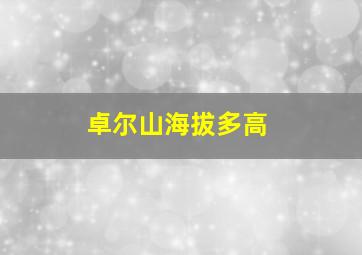 卓尔山海拔多高